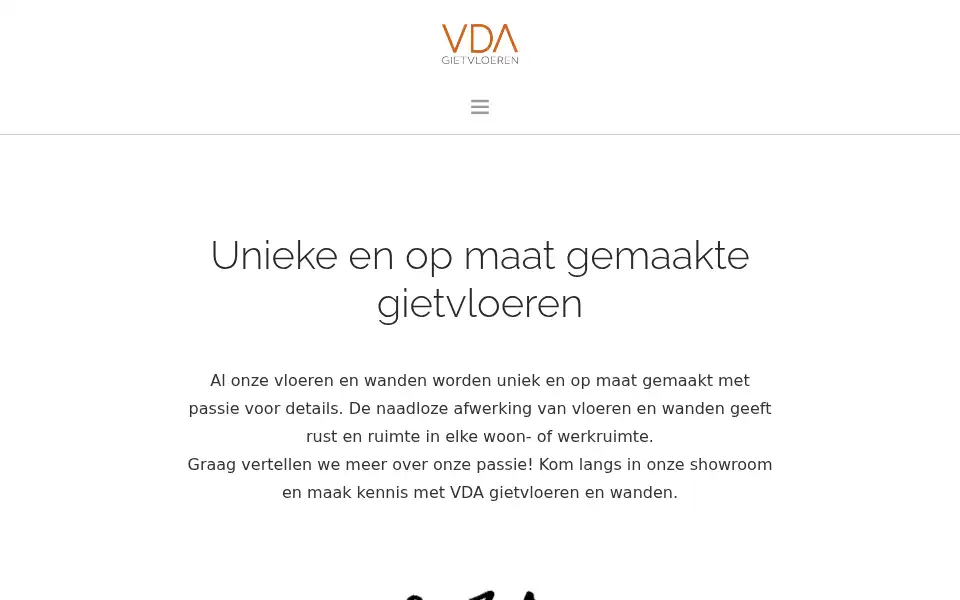 VDA
GIETVLOEREN

Unieke en op maat gemaakte gietvloeren

Al onze vloeren en wanden worden uniek en op maat gemaakt met passie voor details. De naadloze afwerking van vloeren en wanden geeft rust en ruimte in elke woon- of werkruimte.
Graag vertellen we meer over onze passie! Kom langs in onze showroom en maak kennis met VDA gietvloeren en wanden.